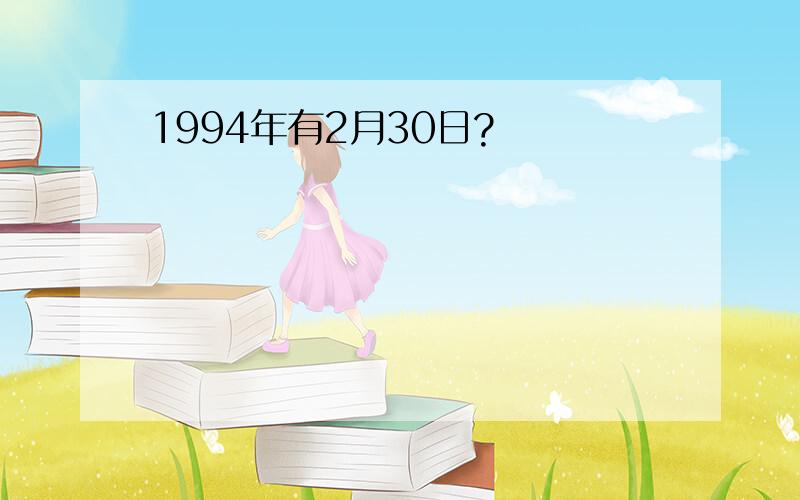 1994年有2月30日?